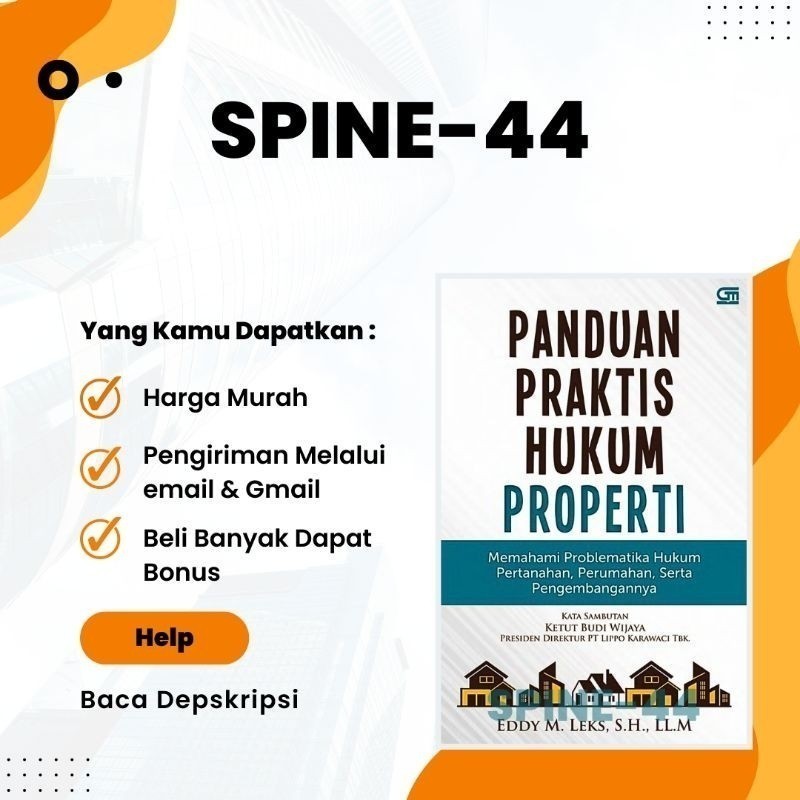 SPINE-44

Yang Kamu Dapatkan :

Harga Murah

Pengiriman Melalui email & Gmail

Beli Banyak Dapat Bonus

Help

Baca Depskripsi

PANDUAN PRAKTIS HUKUM PROPERTI

Memahami Problematika Hukum Pertanahan, Perumahan, Serta Pengembangannya

KATA SAMBUTAN
KETUT BUDI WIJAYA
PRESIDEN DIREKTUR PT LIPPO KARAWACI TBK.

EDDY M. LEKS, S.H., LL.M

SPINE-44